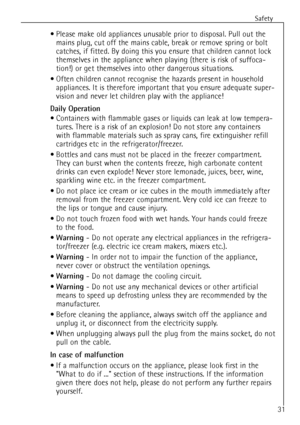 Safety

• Please make old appliances unusable prior to disposal. Pull out the mains plug, cut off the mains cable, break or remove spring or bolt catches, if fitted. By doing this you ensure that children cannot lock themselves in the appliance when playing (there is risk of suffocation!) or get themselves into other dangerous situations.

• Often children cannot recognise the hazards present in household appliances. It is therefore important that you ensure adequate supervision and never let children play with the appliance!

Daily Operation

• Containers with flammable gases or liquids can leak at low temperatures. There is a risk of an explosion! Do not store any containers with flammable materials such as spray cans, fire extinguisher refill cartridges etc in the refrigerator/freezer.

• Bottles and cans must not be placed in the freezer compartment. They can burst when the contents freeze, high carbonate content drinks can even explode! Never store lemonade, juices, beer, wine, sparkling wine etc. in the freezer compartment.

• Do not place ice cream or ice cubes in the mouth immediately after removal from the freezer compartment. Very cold ice can freeze to the lips or tongue and cause injury.

• Do not touch frozen food with wet hands. Your hands could freeze to the food.

• Warning - Do not operate any electrical appliances in the refrigerator/freezer (e.g. electric ice cream makers, mixers etc.).

• Warning - In order not to impair the function of the appliance, never cover or obstruct the ventilation openings.

• Warning - Do not damage the cooling circuit.

• Warning - Do not use any mechanical devices or other artificial means to speed up defrosting unless they are recommended by the manufacturer.

• Before cleaning the appliance, always switch off the appliance and unplug it, or disconnect from the electricity supply.

• When unplugging always pull the plug from the mains socket, do not pull on the cable.

In case of malfunction

• If a malfunction occurs on the appliance, please look first in the "What to do if ..." section of these instructions. If the information given there does not help, please do not perform any further repairs yourself.

31